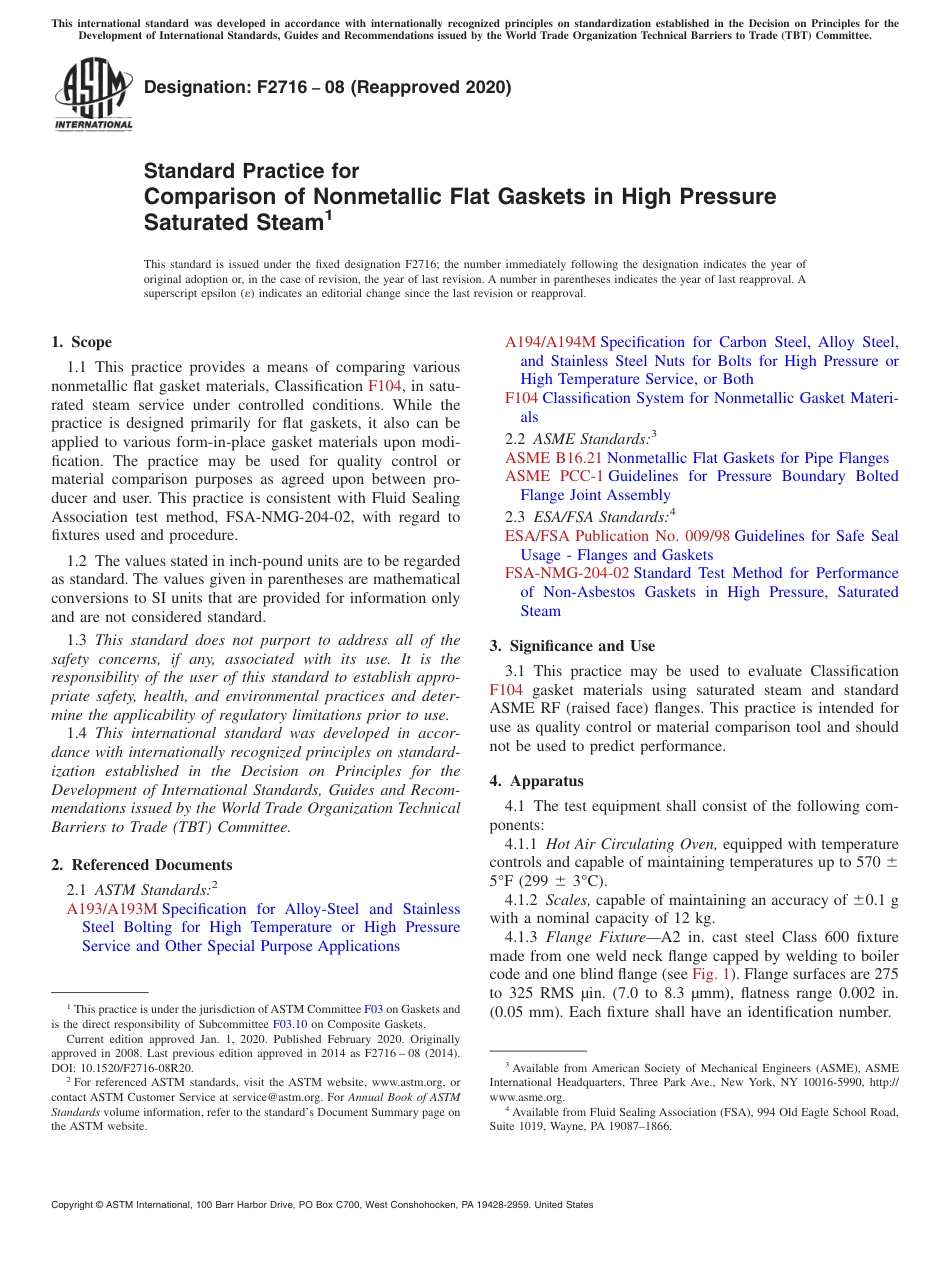 This international standard was developed in accordance with internationally recognized principles on standardization established in the Decision on Principles for the Development of International Standards, Guides and Recommendations issued by the World Trade Organization Technical Barriers to Trade (TBT) Committee.

ASTM INTERNATIONAL

Designation: F2716 – 08 (Reapproved 2020)

Standard Practice for
Comparison of Nonmetallic Flat Gaskets in High Pressure Saturated Steam$^1$

This standard is issued under the fixed designation F2716; the number immediately following the designation indicates the year of original adoption or, in the case of revision, the year of last revision. A number in parentheses indicates the year of last reapproval. A superscript epsilon (ε) indicates an editorial change since the last revision or reapproval.

1. Scope

1.1 This practice provides a means of comparing various nonmetallic flat gasket materials, Classification F104, in saturated steam service under controlled conditions. While the practice is designed primarily for flat gaskets, it also can be applied to various form-in-place gasket materials upon modification. The practice may be used for quality control or material comparison purposes as agreed upon between producer and user. This practice is consistent with Fluid Sealing Association test method, FSA-NMG-204-02, with regard to fixtures used and procedure.

1.2 The values stated in inch-pound units are to be regarded as standard. The values given in parentheses are mathematical conversions to SI units that are provided for information only and are not considered standard.

1.3 This standard does not purport to address all of the safety concerns, if any, associated with its use. It is the responsibility of the user of this standard to establish appropriate safety, health, and environmental practices and determine the applicability of regulatory limitations prior to use.

1.4 This international standard was developed in accordance with internationally recognized principles on standardization established in the Decision on Principles for the Development of International Standards, Guides and Recommendations issued by the World Trade Organization Technical Barriers to Trade (TBT) Committee.

2. Referenced Documents

2.1 ASTM Standards:$^2$
A193/A193M Specification for Alloy-Steel and Stainless Steel Bolting for High Temperature or High Pressure Service and Other Special Purpose Applications
A194/A194M Specification for Carbon Steel, Alloy Steel, and Stainless Steel Nuts for Bolts for High Pressure or High Temperature Service, or Both
F104 Classification System for Nonmetallic Gasket Materials
2.2 ASME Standards:$^3$
ASME B16.21 Nonmetallic Flat Gaskets for Pipe Flanges
ASME PCC-1 Guidelines for Pressure Boundary Bolted Flange Joint Assembly
2.3 ESA/FSA Standards:$^4$
ESA/FSA Publication No. 009/98 Guidelines for Safe Seal Usage - Flanges and Gaskets
FSA-NMG-204-02 Standard Test Method for Performance of Non-Asbestos Gaskets in High Pressure, Saturated Steam

3. Significance and Use

3.1 This practice may be used to evaluate Classification F104 gasket materials using saturated steam and standard ASME RF (raised face) flanges. This practice is intended for use as quality control or material comparison tool and should not be used to predict performance.

4. Apparatus

4.1 The test equipment shall consist of the following components:

4.1.1 Hot Air Circulating Oven, equipped with temperature controls and capable of maintaining temperatures up to 570 ± 5°F (299 ± 3°C).

4.1.2 Scales, capable of maintaining an accuracy of ±0.1 g with a nominal capacity of 12 kg.

4.1.3 Flange Fixture—A2 in. cast steel Class 600 fixture made from one weld neck flange capped by welding to boiler code and one blind flange (see Fig. 1). Flange surfaces are 275 to 325 RMS µin. (7.0 to 8.3 µmm), flatness range 0.002 in. (0.05 mm). Each fixture shall have an identification number.

$^1$ This practice is under the jurisdiction of ASTM Committee F03 on Gaskets and is the direct responsibility of Subcommittee F03.10 on Composite Gaskets.
Current edition approved Jan. 1, 2020. Published February 2020. Originally approved in 2008. Last previous edition approved in 2014 as F2716 – 08 (2014). DOI: 10.1520/F2716-08R20.
$^2$ For referenced ASTM standards, visit the ASTM website, www.astm.org, or contact ASTM Customer Service at service@astm.org. For Annual Book of ASTM Standards volume information, refer to the standard's Document Summary page on the ASTM website.

$^3$ Available from American Society of Mechanical Engineers (ASME), ASME International Headquarters, Three Park Ave., New York, NY 10016-5990, http://www.asme.org.
$^4$ Available from Fluid Sealing Association (FSA), 994 Old Eagle School Road, Suite 1019, Wayne, PA 19087–1866.

Copyright © ASTM International, 100 Barr Harbor Drive, PO Box C700, West Conshohocken, PA 19428-2959. United States